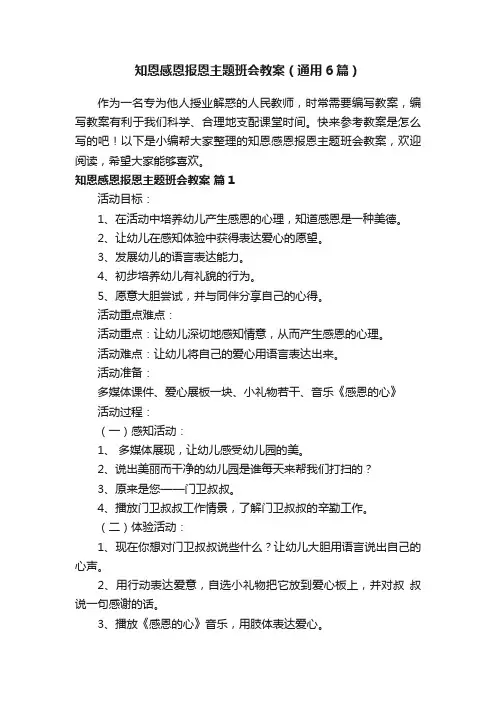 知恩感恩报恩主题班会教案（通用6篇）

作为一名专为他人授业解惑的人民教师，时常需要编写教案，编写教案有利于我们科学、合理地支配课堂时间。快来参考教案是怎么写的吧！以下是小编帮大家整理的知恩感恩报恩主题班会教案，欢迎阅读，希望大家能够喜欢。

知恩感恩报恩主题班会教案 篇1

活动目标：

1、在活动中培养幼儿产生感恩的心理，知道感恩是一种美德。

2、让幼儿在感知体验中获得表达爱心的愿望。

3、发展幼儿的语言表达能力。

4、初步培养幼儿有礼貌的行为。

5、愿意大胆尝试，并与同伴分享自己的心得。

活动重点难点：

活动重点：让幼儿深切地感知情意，从而产生感恩的心理。

活动难点：让幼儿将自己的爱心用语言表达出来。

活动准备：

多媒体课件、爱心展板一块、小礼物若干、音乐《感恩的心》

活动过程：

（一）感知活动：

1、 多媒体展现，让幼儿感受幼儿园的美。

2、说出美丽而干净的幼儿园是谁每天来帮我们打扫的？

3、原来是您——门卫叔叔。

4、播放门卫叔叔工作情景，了解门卫叔叔的辛勤工作。

（二）体验活动：

1、现在你想对门卫叔叔说些什么？让幼儿大胆用语言说出自己的心声。

2、用行动表达爱意，自选小礼物把它放到爱心板上，并对叔 叔说一句感谢的话。

3、播放《感恩的心》音乐，用肢体表达爱心。